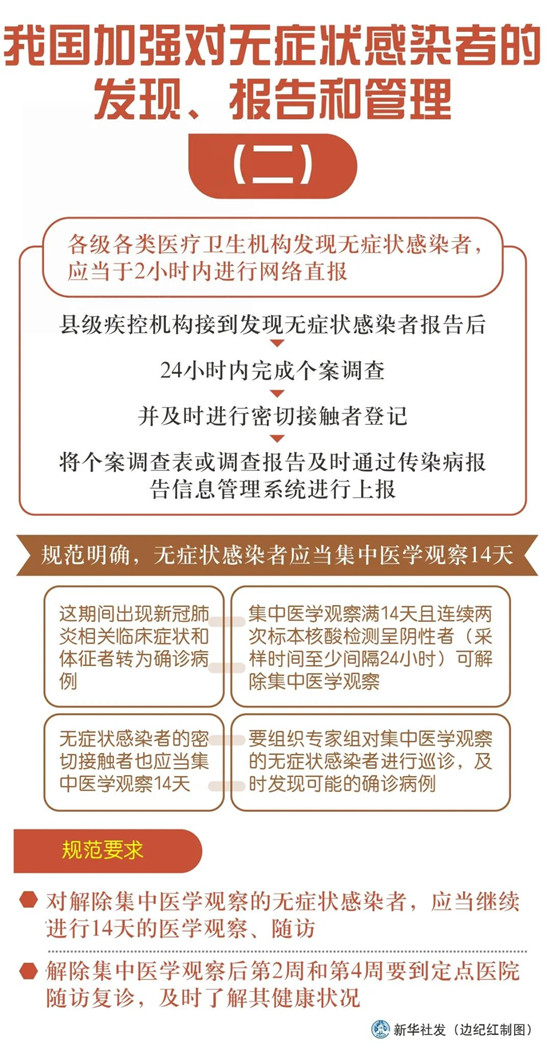 我国加强对无症状感染者的发现、报告和管理

（二）

各级各类医疗卫生机构发现无症状感染者，应当于2小时内进行网络直报

县级疾控机构接到发现无症状感染者报告后

24小时内完成个案调查

并及时进行密切接触者登记

将个案调查表或调查报告及时通过传染病报告信息管理系统进行上报

规范明确，无症状感染者应当集中医学观察14天

这期间出现新冠肺炎相关临床症状和体征者转为确诊病例

集中医学观察满14天且连续两次标本核酸检测呈阴性者（采样时间至少间隔24小时）可解除集中医学观察

无症状感染者的密切接触者也应当集中医学观察14天

要组织专家组对集中医学观察的无症状感染者进行巡诊，及时发现可能的确诊病例

规范要求

对解除集中医学观察的无症状感染者，应当继续进行14天的医学观察、随访

解除集中医学观察后第2周和第4周要到定点医院随访复诊，及时了解其健康状况

新华社发（边纪红制图）